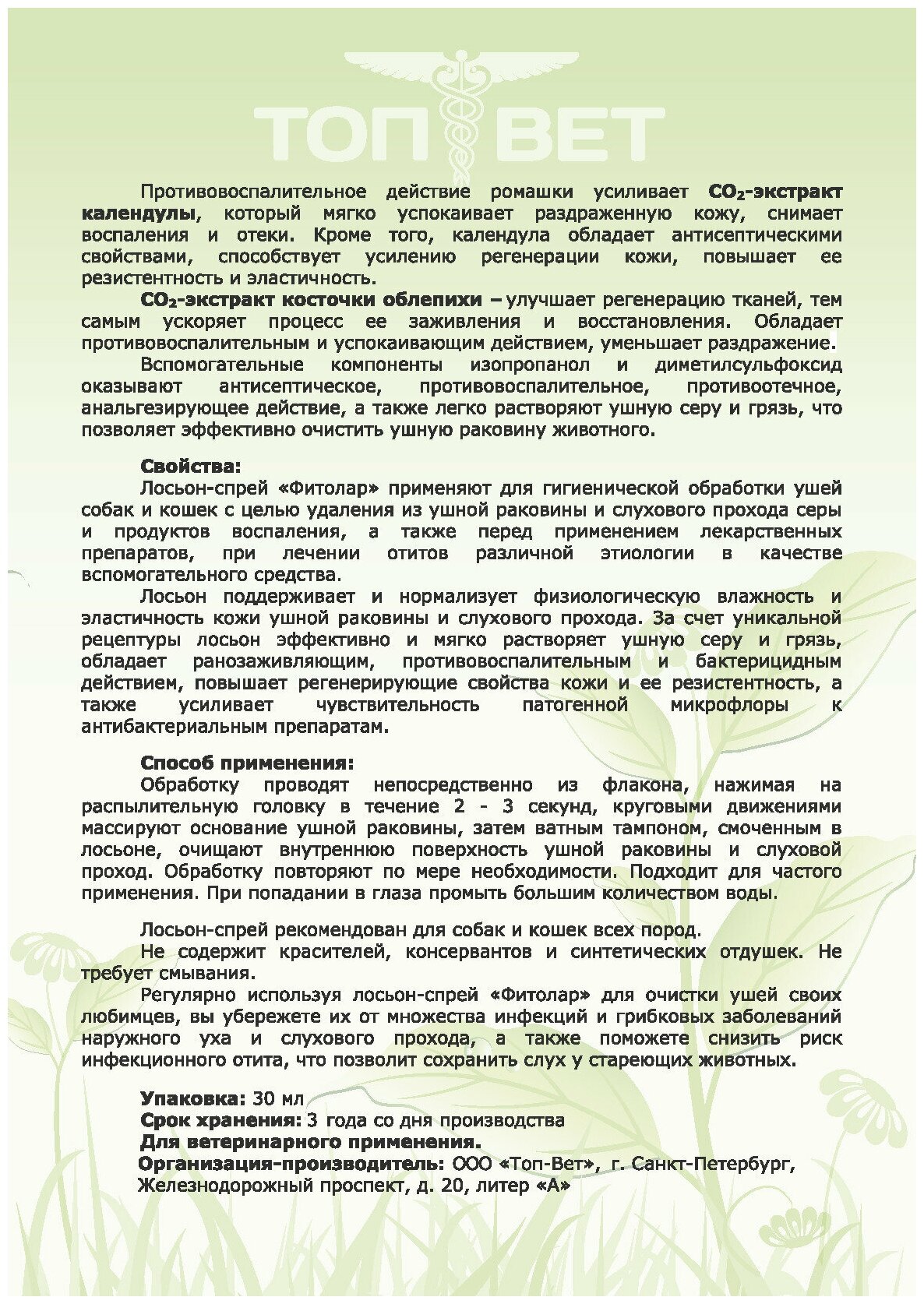 ТОП ВЕТ

Противовоспалительное действие ромашки усиливает $CO_2$-экстракт календулы, который мягко успокаивает раздраженную кожу, снимает воспаления и отеки. Кроме того, календула обладает антисептическими свойствами, способствует усилению регенерации кожи, повышает ее резистентность и эластичность.

$CO_2$-экстракт косточки облепихи – улучшает регенерацию тканей, тем самым ускоряет процесс ее заживления и восстановления. Обладает противовоспалительным и успокаивающим действием, уменьшает раздражение.

Вспомогательные компоненты изопропанол и диметилсульфоксид оказывают антисептическое, противовоспалительное, противоотечное, анальгезирующее действие, а также легко растворяют ушную серу и грязь, что позволяет эффективно очистить ушную раковину животного.

Свойства:

Лосьон-спрей «Фитолар» применяют для гигиенической обработки ушей собак и кошек с целью удаления из ушной раковины и слухового прохода серы и продуктов воспаления, а также перед применением лекарственных препаратов, при лечении отитов различной этиологии в качестве вспомогательного средства.

Лосьон поддерживает и нормализует физиологическую влажность и эластичность кожи ушной раковины и слухового прохода. За счет уникальной рецептуры лосьон эффективно и мягко растворяет ушную серу и грязь, обладает ранозаживляющим, противовоспалительным и бактерицидным действием, повышает регенерирующие свойства кожи и ее резистентность, а также усиливает чувствительность патогенной микрофлоры к антибактериальным препаратам.

Способ применения:

Обработку проводят непосредственно из флакона, нажимая на распылительную головку в течение 2 - 3 секунд, круговыми движениями массируют основание ушной раковины, затем ватным тампоном, смоченным в лосьоне, очищают внутреннюю поверхность ушной раковины и слуховой проход. Обработку повторяют по мере необходимости. Подходит для частого применения. При попадании в глаза промыть большим количеством воды.

Лосьон-спрей рекомендован для собак и кошек всех пород.

Не содержит красителей, консервантов и синтетических отдушек. Не требует смывания.

Регулярно используя лосьон-спрей «Фитолар» для очистки ушей своих любимцев, вы убережете их от множества инфекций и грибковых заболеваний наружного уха и слухового прохода, а также поможете снизить риск инфекционного отита, что позволит сохранить слух у стареющих животных.

Упаковка: 30 мл
Срок хранения: 3 года со дня производства
Для ветеринарного применения.
Организация-производитель: ООО «Топ-Вет», г. Санкт-Петербург, Железнодорожный проспект, д. 20, литер «А»